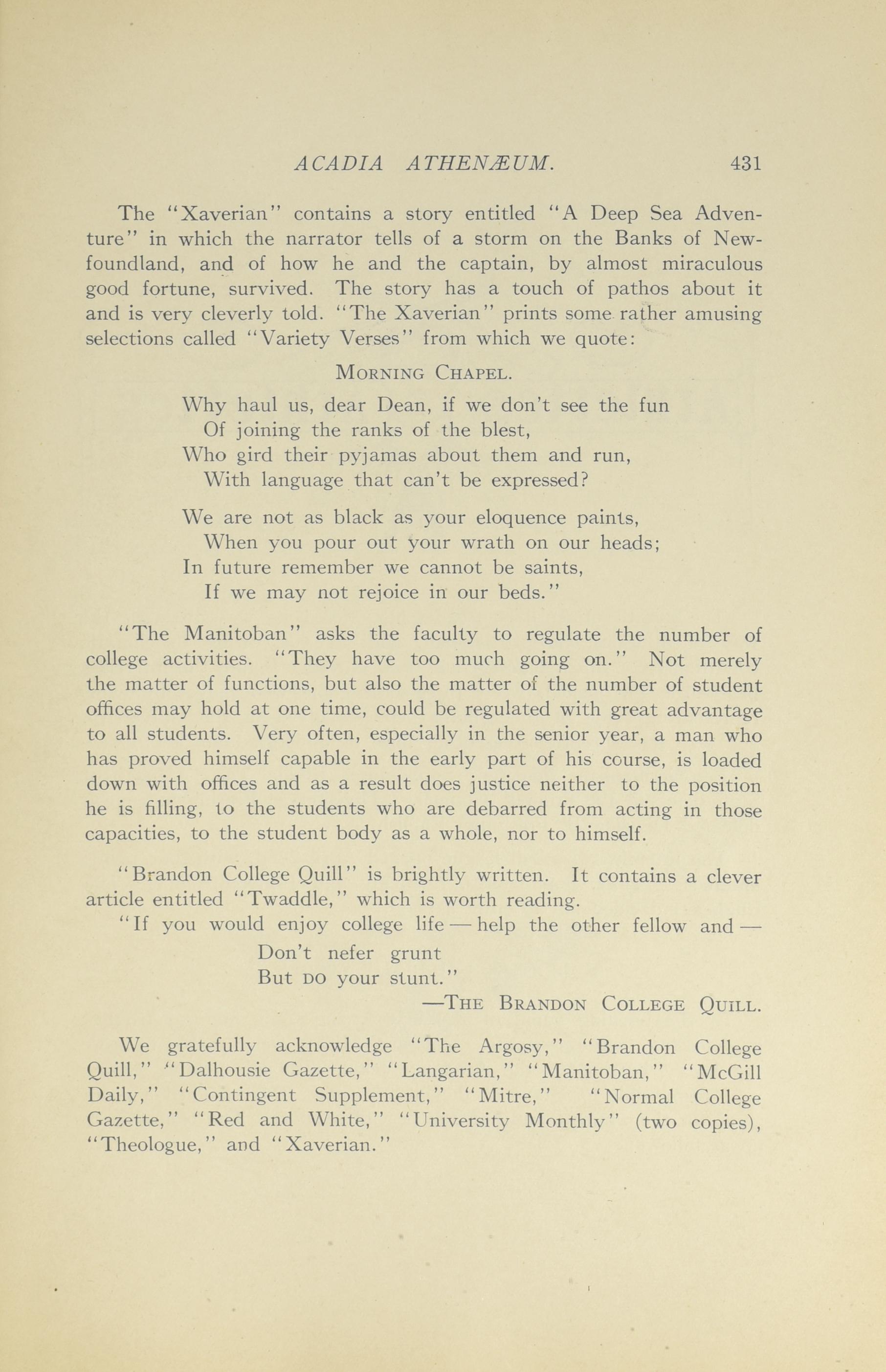 ACADIA ATHENÆUM. 431

The "Xaverian" contains a story entitled "A Deep Sea Adventure" in which the narrator tells of a storm on the Banks of Newfoundland, and of how he and the captain, by almost miraculous good fortune, survived. The story has a touch of pathos about it and is very cleverly told. "The Xaverian" prints some rather amusing selections called "Variety Verses" from which we quote:

MORNING CHAPEL.

Why haul us, dear Dean, if we don't see the fun
Of joining the ranks of the blest,
Who gird their pyjamas about them and run,
With language that can't be expressed?

We are not as black as your eloquence paints,
When you pour out your wrath on our heads;
In future remember we cannot be saints,
If we may not rejoice in our beds."

"The Manitoban" asks the faculty to regulate the number of college activities. "They have too much going on." Not merely the matter of functions, but also the matter of the number of student offices may hold at one time, could be regulated with great advantage to all students. Very often, especially in the senior year, a man who has proved himself capable in the early part of his course, is loaded down with offices and as a result does justice neither to the position he is filling, to the students who are debarred from acting in those capacities, to the student body as a whole, nor to himself.

"Brandon College Quill" is brightly written. It contains a clever article entitled "Twaddle," which is worth reading.

"If you would enjoy college life — help the other fellow and —
Don't nefer grunt
But DO your stunt."
—THE BRANDON COLLEGE QUILL.

We gratefully acknowledge "The Argosy," "Brandon College Quill," "Dalhousie Gazette," "Langarian," "Manitoban," "McGill Daily," "Contingent Supplement," "Mitre," "Normal College Gazette," "Red and White," "University Monthly" (two copies), "Theologue," and "Xaverian."